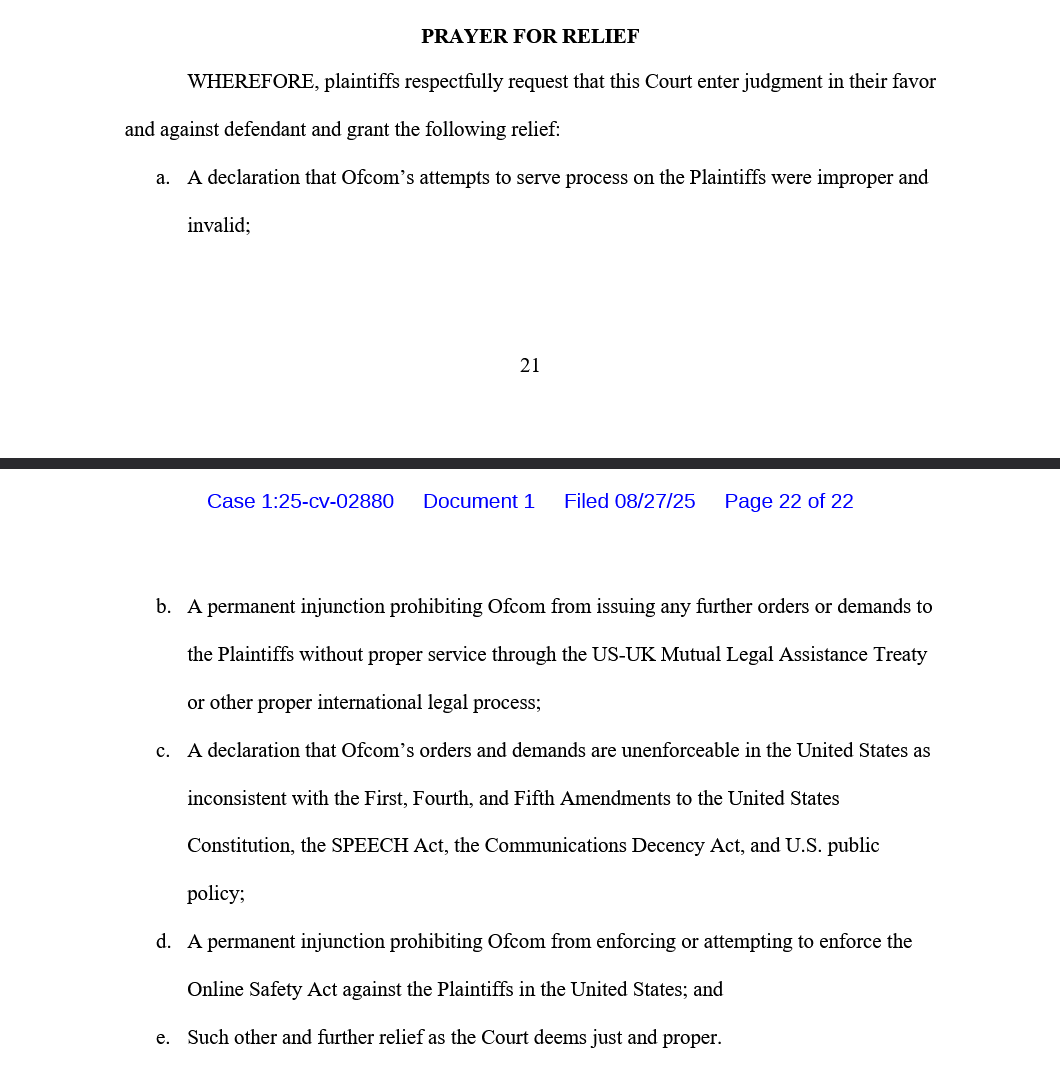 PRAYER FOR RELIEF

WHEREFORE, plaintiffs respectfully request that this Court enter judgment in their favor and against defendant and grant the following relief:

a. A declaration that Ofcom's attempts to serve process on the Plaintiffs were improper and invalid;

21

Case 1:25-cv-02880 Document 1 Filed 08/27/25 Page 22 of 22

b. A permanent injunction prohibiting Ofcom from issuing any further orders or demands to the Plaintiffs without proper service through the US-UK Mutual Legal Assistance Treaty or other proper international legal process;

c. A declaration that Ofcom's orders and demands are unenforceable in the United States as inconsistent with the First, Fourth, and Fifth Amendments to the United States Constitution, the SPEECH Act, the Communications Decency Act, and U.S. public policy;

d. A permanent injunction prohibiting Ofcom from enforcing or attempting to enforce the Online Safety Act against the Plaintiffs in the United States; and

e. Such other and further relief as the Court deems just and proper.